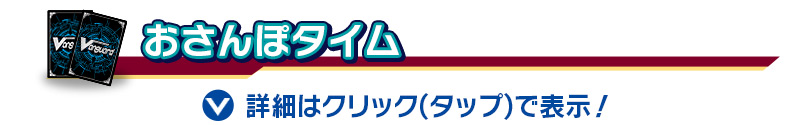 Vanguard

おさんぽタイム

詳細はクリック(タップ)で表示!